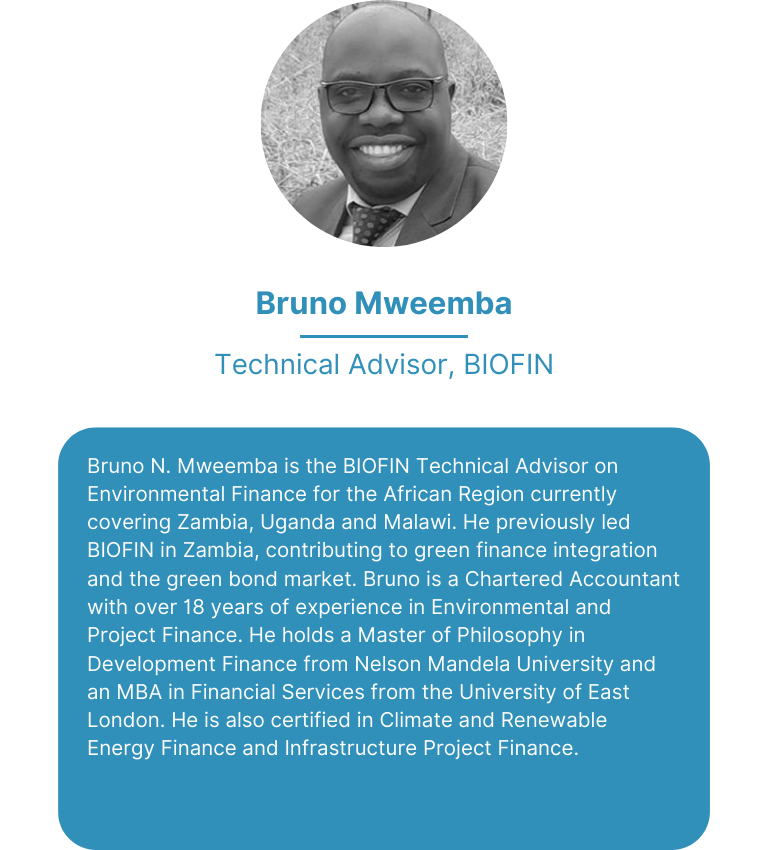 Bruno Mweemba

Technical Advisor, BIOFIN

Bruno N. Mweemba is the BIOFIN Technical Advisor on Environmental Finance for the African Region currently covering Zambia, Uganda and Malawi. He previously led BIOFIN in Zambia, contributing to green finance integration and the green bond market. Bruno is a Chartered Accountant with over 18 years of experience in Environmental and Project Finance. He holds a Master of Philosophy in Development Finance from Nelson Mandela University and an MBA in Financial Services from the University of East London. He is also certified in Climate and Renewable Energy Finance and Infrastructure Project Finance.